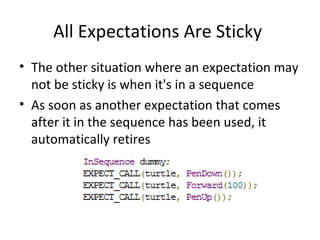 All Expectations Are Sticky

• The other situation where an expectation may not be sticky is when it's in a sequence

• As soon as another expectation that comes after it in the sequence has been used, it automatically retires

InSequence dummy;
EXPECT_CALL(turtle, PenDown());
EXPECT_CALL(turtle, Forward(100));
EXPECT_CALL(turtle, PenUp());